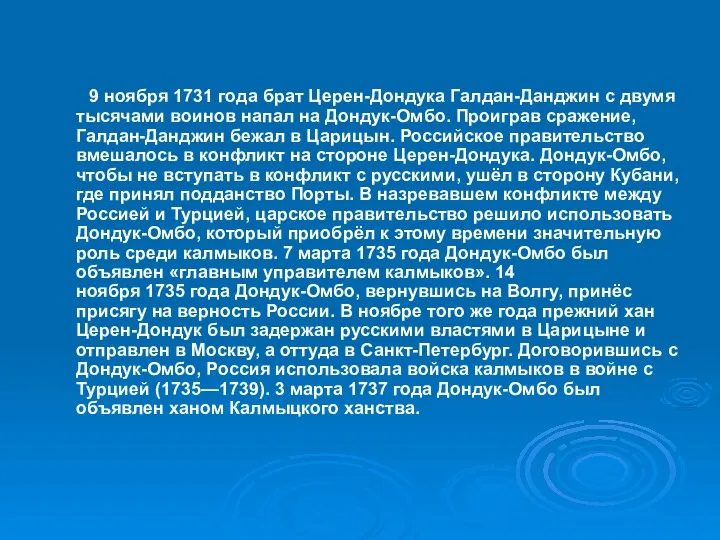 9 ноября 1731 года брат Церен-Дондука Галдан-Данджин с двумя тысячами воинов напал на Дондук-Омбо. Проиграв сражение, Галдан-Данджин бежал в Царицын. Российское правительство вмешалось в конфликт на стороне Церен-Дондука. Дондук-Омбо, чтобы не вступать в конфликт с русскими, ушёл в сторону Кубани, где принял подданство Порты. В назревавшем конфликте между Россией и Турцией, царское правительство решило использовать Дондук-Омбо, который приобрёл к этому времени значительную роль среди калмыков. 7 марта 1735 года Дондук-Омбо был объявлен «главным управителем калмыков». 14 ноября 1735 года Дондук-Омбо, вернувшись на Волгу, принёс присягу на верность России. В ноябре того же года прежний хан Церен-Дондук был задержан русскими властями в Царицыне и отправлен в Москву, а оттуда в Санкт-Петербург. Договорившись с Дондук-Омбо, Россия использовала войска калмыков в войне с Турцией (1735—1739). 3 марта 1737 года Дондук-Омбо был объявлен ханом Калмыцкого ханства.